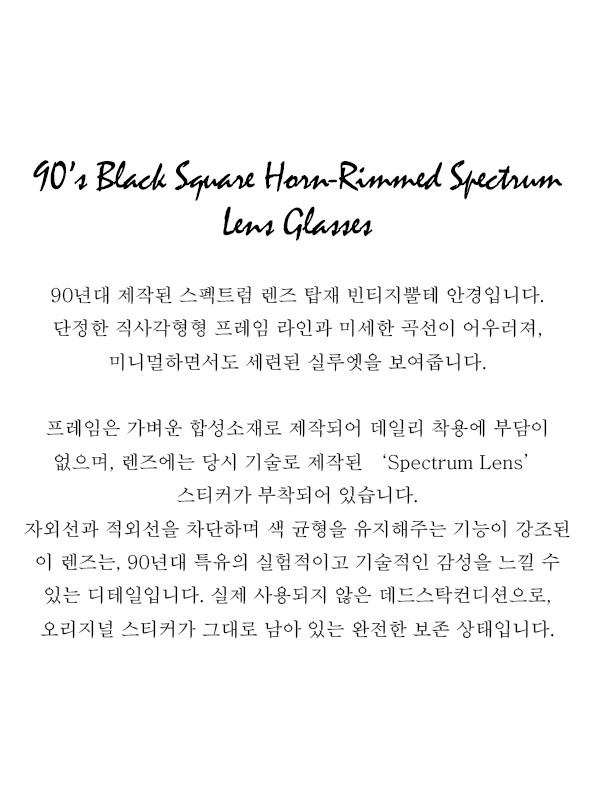 90's Black Square Horn-Rimmed Spectrum Lens Glasses

90년대 제작된 스펙트럼 렌즈 탑재 빈티지뿔테 안경입니다. 단정한 직사각형형 프레임 라인과 미세한 곡선이 어우러져, 미니멀하면서도 세련된 실루엣을 보여줍니다.

프레임은 가벼운 합성소재로 제작되어 데일리 착용에 부담이 없으며, 렌즈에는 당시 기술로 제작된 'Spectrum Lens' 스티커가 부착되어 있습니다. 자외선과 적외선을 차단하며 색 균형을 유지해주는 기능이 강조된 이 렌즈는, 90년대 특유의 실험적이고 기술적인 감성을 느낄 수 있는 디테일입니다. 실제 사용되지 않은 데드스탁컨디션으로, 오리지널 스티커가 그대로 남아 있는 완전한 보존 상태입니다.